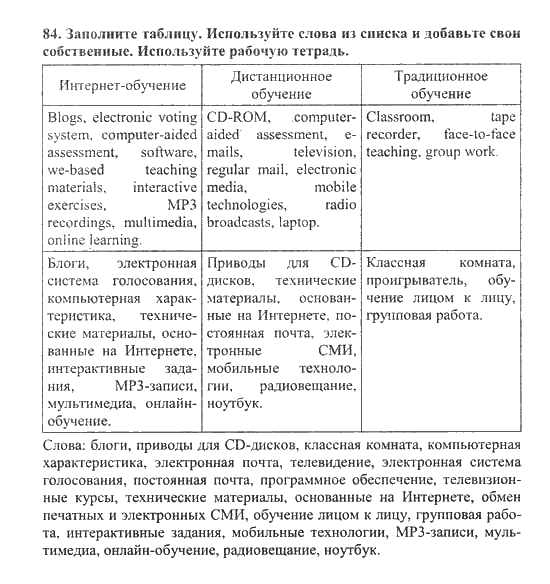 84. Заполните таблицу. Используйте слова из списка и добавьте свои собственные. Используйте рабочую тетрадь.

| Интернет-обучение | Дистанционное обучение | Традиционное обучение |
|---|---|---|
| Blogs, electronic voting system, computer-aided assessment, software, we-based teaching materials, interactive exercises, MP3 recordings, multimedia, online learning. | CD-ROM, computer-aided assessment, e-mails, television, regular mail, electronic media, mobile technologies, radio broadcasts, laptop. | Classroom, tape recorder, face-to-face teaching, group work. |
| Блоги, электронная система голосования, компьютерная характеристика, технические материалы, основанные на Интернете, интерактивные задания, MP3-записи, мультимедиа, онлайн-обучение. | Приводы для CD-дисков, технические материалы, основанные на Интернете, постоянная почта, электронные СМИ, мобильные технологии, радиовещание, ноутбук. | Классная комната, проигрыватель, обучение лицом к лицу, групповая работа. |

Слова: блоги, приводы для CD-дисков, классная комната, компьютерная характеристика, электронная почта, телевидение, электронная система голосования, постоянная почта, программное обеспечение, телевизионные курсы, технические материалы, основанные на Интернете, обмен печатных и электронных СМИ, обучение лицом к лицу, групповая работа, интерактивные задания, мобильные технологии, MP3-записи, мультимедиа, онлайн-обучение, радиовещание, ноутбук.